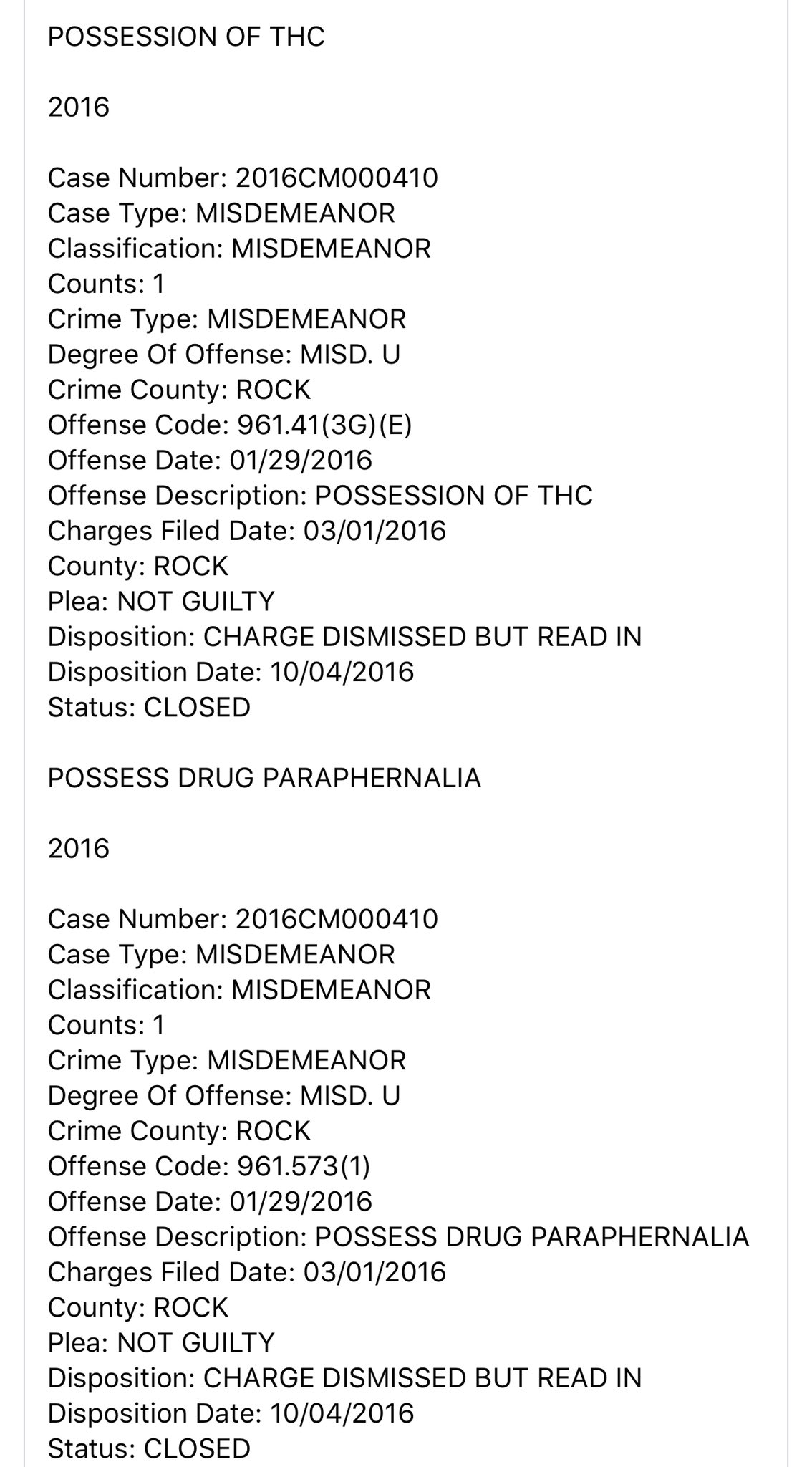 POSSESSION OF THC

2016

Case Number: 2016CM000410
Case Type: MISDEMEANOR
Classification: MISDEMEANOR
Counts: 1
Crime Type: MISDEMEANOR
Degree Of Offense: MISD. U
Crime County: ROCK
Offense Code: 961.41(3G)(E)
Offense Date: 01/29/2016
Offense Description: POSSESSION OF THC
Charges Filed Date: 03/01/2016
County: ROCK
Plea: NOT GUILTY
Disposition: CHARGE DISMISSED BUT READ IN
Disposition Date: 10/04/2016
Status: CLOSED

POSSESS DRUG PARAPHERNALIA

2016

Case Number: 2016CM000410
Case Type: MISDEMEANOR
Classification: MISDEMEANOR
Counts: 1
Crime Type: MISDEMEANOR
Degree Of Offense: MISD. U
Crime County: ROCK
Offense Code: 961.573(1)
Offense Date: 01/29/2016
Offense Description: POSSESS DRUG PARAPHERNALIA
Charges Filed Date: 03/01/2016
County: ROCK
Plea: NOT GUILTY
Disposition: CHARGE DISMISSED BUT READ IN
Disposition Date: 10/04/2016
Status: CLOSED